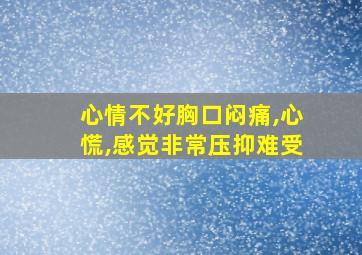 心情不好胸口闷痛,心慌,感觉非常压抑难受